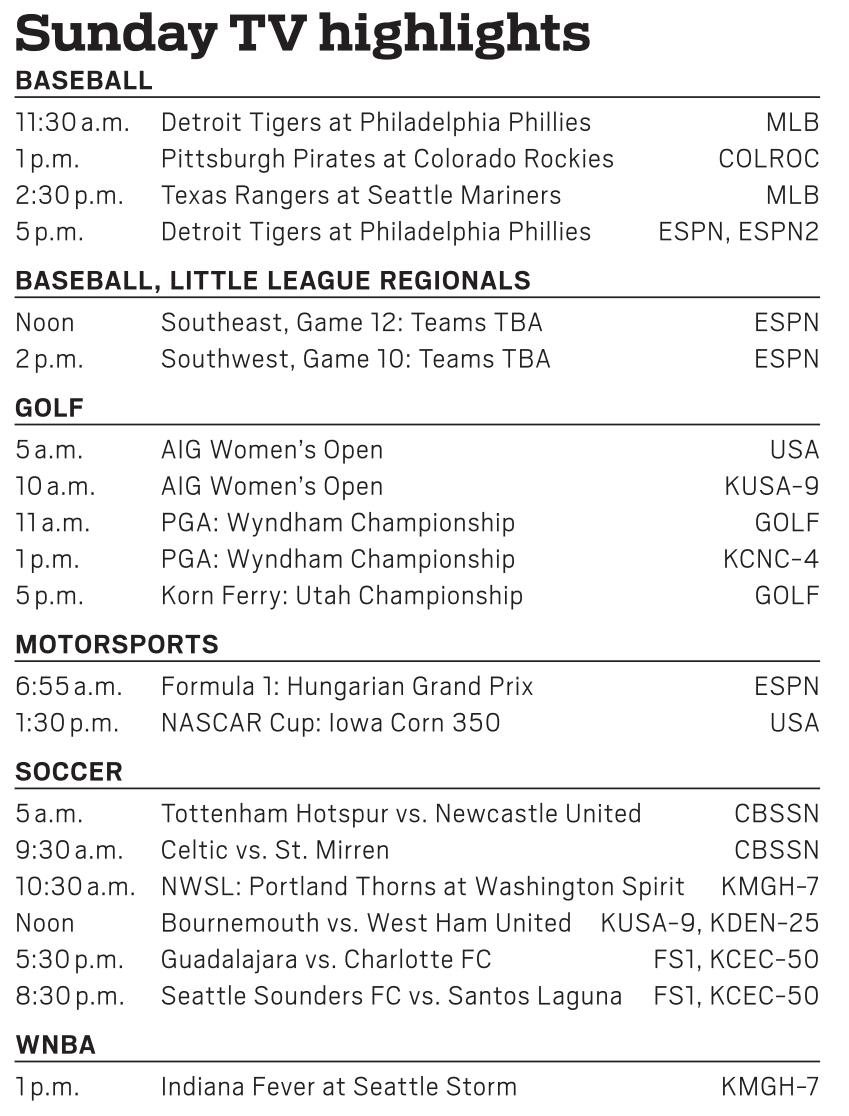 Sunday TV highlights

BASEBALL

| | | |
|---|---|---|
| 11:30 a.m. | Detroit Tigers at Philadelphia Phillies | MLB |
| 1 p.m. | Pittsburgh Pirates at Colorado Rockies | COLROC |
| 2:30 p.m. | Texas Rangers at Seattle Mariners | MLB |
| 5 p.m. | Detroit Tigers at Philadelphia Phillies | ESPN, ESPN2 |

BASEBALL, LITTLE LEAGUE REGIONALS

| | | |
|---|---|---|
| Noon | Southeast, Game 12: Teams TBA | ESPN |
| 2 p.m. | Southwest, Game 10: Teams TBA | ESPN |

GOLF

| | | |
|---|---|---|
| 5 a.m. | AIG Women's Open | USA |
| 10 a.m. | AIG Women's Open | KUSA-9 |
| 11 a.m. | PGA: Wyndham Championship | GOLF |
| 1 p.m. | PGA: Wyndham Championship | KCNC-4 |
| 5 p.m. | Korn Ferry: Utah Championship | GOLF |

MOTORSPORTS

| | | |
|---|---|---|
| 6:55 a.m. | Formula 1: Hungarian Grand Prix | ESPN |
| 1:30 p.m. | NASCAR Cup: Iowa Corn 350 | USA |

SOCCER

| | | |
|---|---|---|
| 5 a.m. | Tottenham Hotspur vs. Newcastle United | CBSSN |
| 9:30 a.m. | Celtic vs. St. Mirren | CBSSN |
| 10:30 a.m. | NWSL: Portland Thorns at Washington Spirit | KMGH-7 |
| Noon | Bournemouth vs. West Ham United | KUSA-9, KDEN-25 |
| 5:30 p.m. | Guadalajara vs. Charlotte FC | FS1, KCEC-50 |
| 8:30 p.m. | Seattle Sounders FC vs. Santos Laguna | FS1, KCEC-50 |

WNBA

| | | |
|---|---|---|
| 1 p.m. | Indiana Fever at Seattle Storm | KMGH-7 |